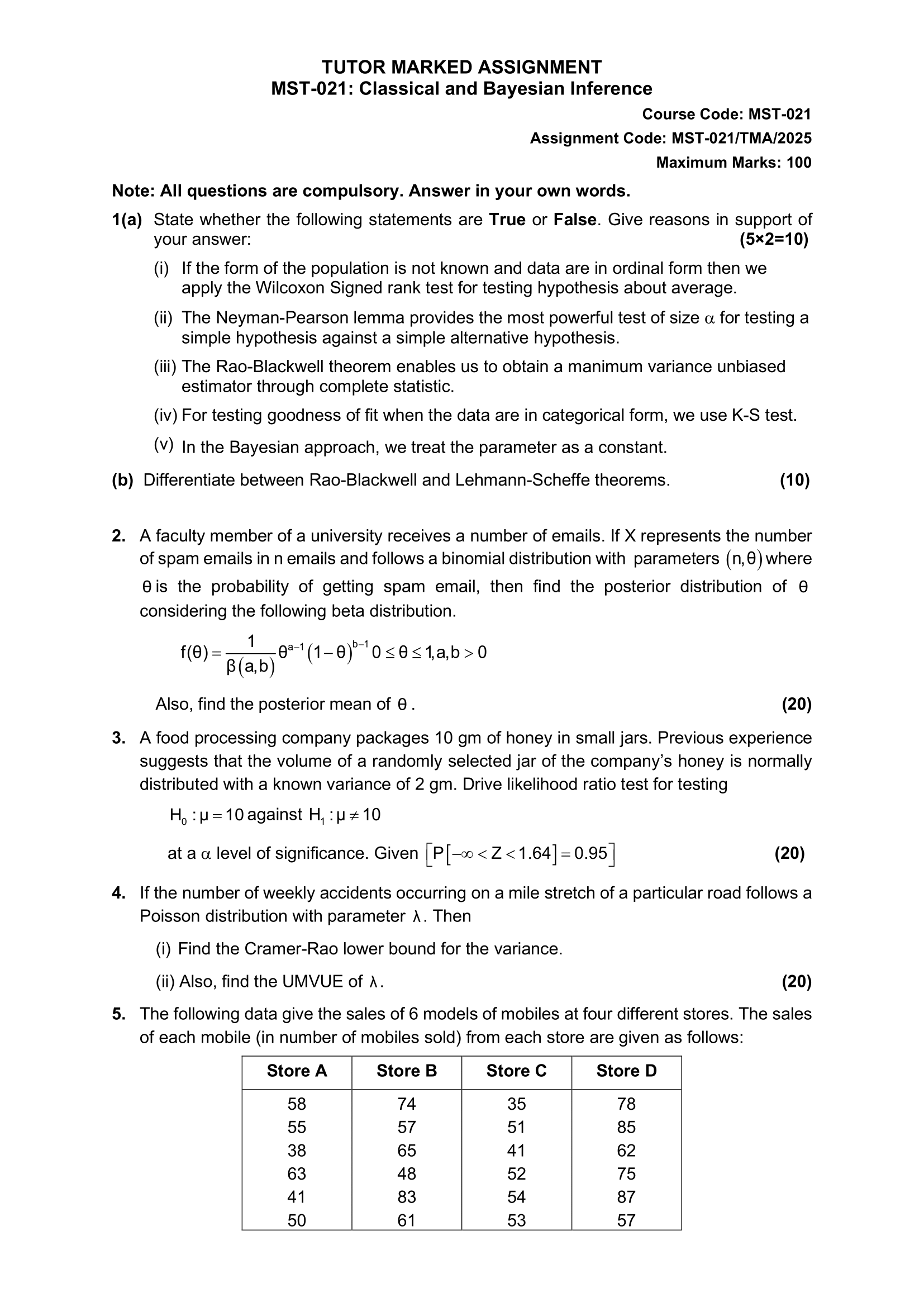 TUTOR MARKED ASSIGNMENT
MST-021: Classical and Bayesian Inference

Course Code: MST-021
Assignment Code: MST-021/TMA/2025
Maximum Marks: 100

Note: All questions are compulsory. Answer in your own words.

1(a) State whether the following statements are True or False. Give reasons in support of your answer: (5×2=10)

(i) If the form of the population is not known and data are in ordinal form then we apply the Wilcoxon Signed rank test for testing hypothesis about average.

(ii) The Neyman-Pearson lemma provides the most powerful test of size $\alpha$ for testing a simple hypothesis against a simple alternative hypothesis.

(iii) The Rao-Blackwell theorem enables us to obtain a manimum variance unbiased estimator through complete statistic.

(iv) For testing goodness of fit when the data are in categorical form, we use K-S test.

(v) In the Bayesian approach, we treat the parameter as a constant.

(b) Differentiate between Rao-Blackwell and Lehmann-Scheffe theorems. (10)

2. A faculty member of a university receives a number of emails. If X represents the number of spam emails in n emails and follows a binomial distribution with parameters $(n, \theta)$ where $\theta$ is the probability of getting spam email, then find the posterior distribution of $\theta$ considering the following beta distribution.

$f(\theta) = \frac{1}{\beta(a,b)}\theta^{a-1}(1-\theta)^{b-1}\ 0 \le \theta \le 1, a, b > 0$

Also, find the posterior mean of $\theta$. (20)

3. A food processing company packages 10 gm of honey in small jars. Previous experience suggests that the volume of a randomly selected jar of the company's honey is normally distributed with a known variance of 2 gm. Drive likelihood ratio test for testing

$H_0 : \mu = 10$ against $H_1 : \mu \ne 10$

at a $\alpha$ level of significance. Given $[P[-\infty < Z < 1.64] = 0.95]$ (20)

4. If the number of weekly accidents occurring on a mile stretch of a particular road follows a Poisson distribution with parameter $\lambda$. Then

(i) Find the Cramer-Rao lower bound for the variance.

(ii) Also, find the UMVUE of $\lambda$. (20)

5. The following data give the sales of 6 models of mobiles at four different stores. The sales of each mobile (in number of mobiles sold) from each store are given as follows:

| Store A | Store B | Store C | Store D |
|---|---|---|---|
| 58 | 74 | 35 | 78 |
| 55 | 57 | 51 | 85 |
| 38 | 65 | 41 | 62 |
| 63 | 48 | 52 | 75 |
| 41 | 83 | 54 | 87 |
| 50 | 61 | 53 | 57 |